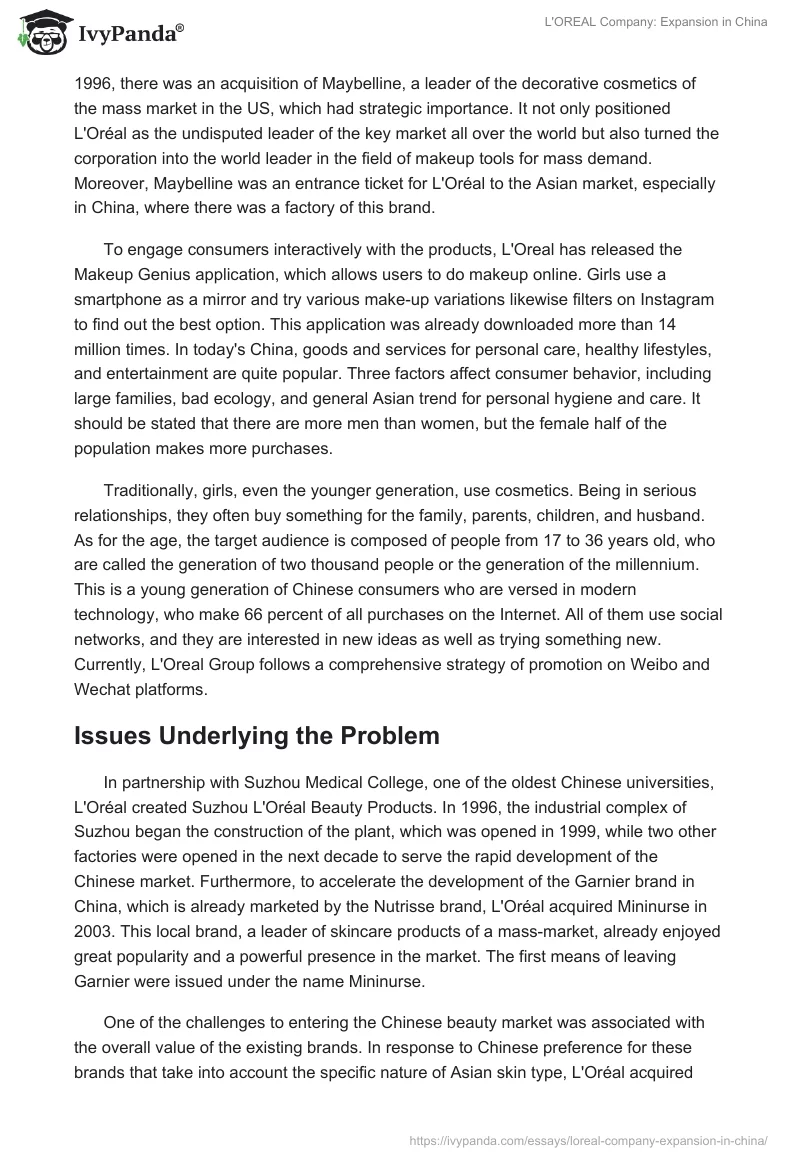 IvyPanda®

L'OREAL Company: Expansion in China

1996, there was an acquisition of Maybelline, a leader of the decorative cosmetics of the mass market in the US, which had strategic importance. It not only positioned L'Oréal as the undisputed leader of the key market all over the world but also turned the corporation into the world leader in the field of makeup tools for mass demand. Moreover, Maybelline was an entrance ticket for L'Oréal to the Asian market, especially in China, where there was a factory of this brand.

To engage consumers interactively with the products, L'Oreal has released the Makeup Genius application, which allows users to do makeup online. Girls use a smartphone as a mirror and try various make-up variations likewise filters on Instagram to find out the best option. This application was already downloaded more than 14 million times. In today's China, goods and services for personal care, healthy lifestyles, and entertainment are quite popular. Three factors affect consumer behavior, including large families, bad ecology, and general Asian trend for personal hygiene and care. It should be stated that there are more men than women, but the female half of the population makes more purchases.

Traditionally, girls, even the younger generation, use cosmetics. Being in serious relationships, they often buy something for the family, parents, children, and husband. As for the age, the target audience is composed of people from 17 to 36 years old, who are called the generation of two thousand people or the generation of the millennium. This is a young generation of Chinese consumers who are versed in modern technology, who make 66 percent of all purchases on the Internet. All of them use social networks, and they are interested in new ideas as well as trying something new. Currently, L'Oreal Group follows a comprehensive strategy of promotion on Weibo and Wechat platforms.

Issues Underlying the Problem

In partnership with Suzhou Medical College, one of the oldest Chinese universities, L'Oréal created Suzhou L'Oréal Beauty Products. In 1996, the industrial complex of Suzhou began the construction of the plant, which was opened in 1999, while two other factories were opened in the next decade to serve the rapid development of the Chinese market. Furthermore, to accelerate the development of the Garnier brand in China, which is already marketed by the Nutrisse brand, L'Oréal acquired Mininurse in 2003. This local brand, a leader of skincare products of a mass-market, already enjoyed great popularity and a powerful presence in the market. The first means of leaving Garnier were issued under the name Mininurse.

One of the challenges to entering the Chinese beauty market was associated with the overall value of the existing brands. In response to Chinese preference for these brands that take into account the specific nature of Asian skin type, L'Oréal acquired

https://ivypanda.com/essays/loreal-company-expansion-in-china/